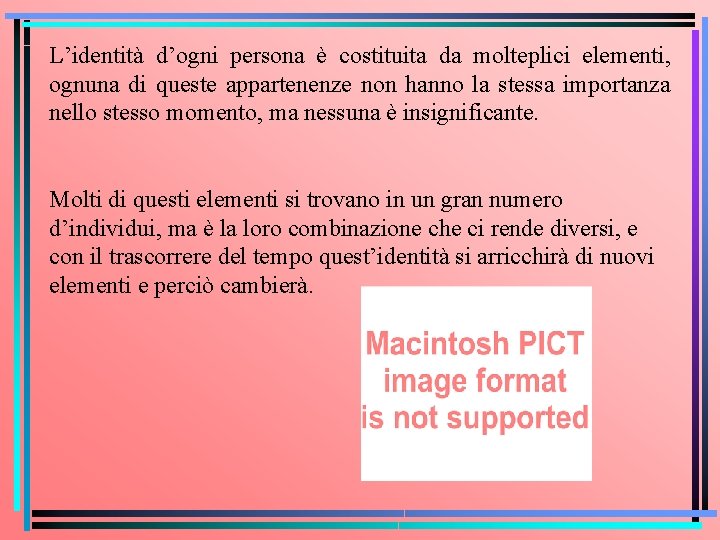 L’identità d’ogni persona è costituita da molteplici elementi, ognuna di queste appartenenze non hanno la stessa importanza nello stesso momento, ma nessuna è insignificante.

Molti di questi elementi si trovano in un gran numero d’individui, ma è la loro combinazione che ci rende diversi, e con il trascorrere del tempo quest’identità si arricchirà di nuovi elementi e perciò cambierà.

Macintosh PICT image format is not supported